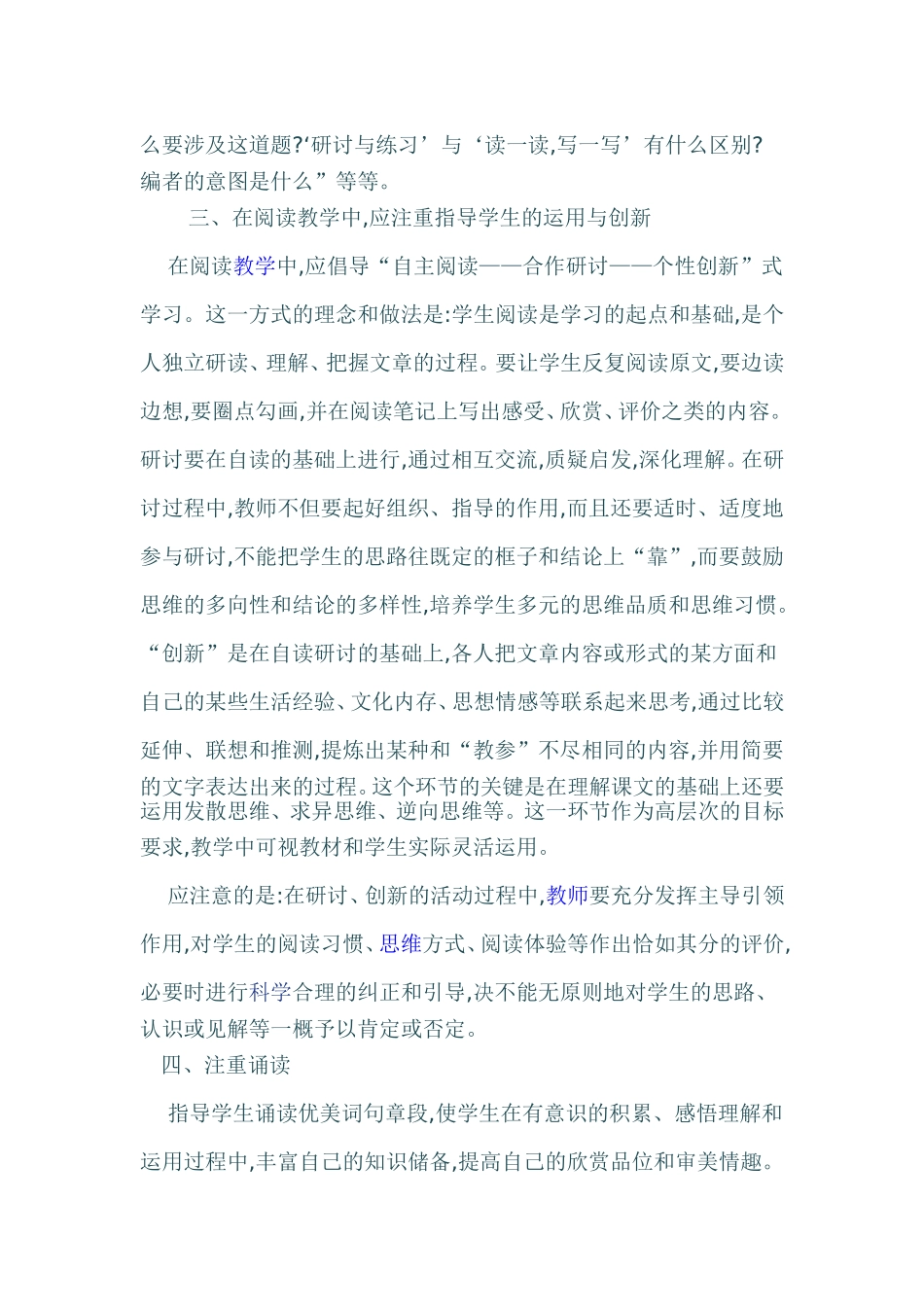 么要涉及这道题?‘研讨与练习’与‘读一读,写一写’有什么区别?编者的意图是什么”等等。

三、在阅读教学中,应注重指导学生的运用与创新

在阅读教学中,应倡导“自主阅读——合作研讨——个性创新”式学习。这一方式的理念和做法是:学生阅读是学习的起点和基础,是个人独立研读、理解、把握文章的过程。要让学生反复阅读原文,要边读边想,要圈点勾画,并在阅读笔记上写出感受、欣赏、评价之类的内容。研讨要在自读的基础上进行,通过相互交流,质疑启发,深化理解。在研讨过程中,教师不但要起好组织、指导的作用,而且还要适时、适度地参与研讨,不能把学生的思路往既定的框子和结论上“靠”,而要鼓励思维的多向性和结论的多样性,培养学生多元的思维品质和思维习惯。“创新”是在自读研讨的基础上,各人把文章内容或形式的某方面和自己的某些生活经验、文化内存、思想情感等联系起来思考,通过比较延伸、联想和推测,提炼出某种和“教参”不尽相同的内容,并用简要的文字表达出来的过程。这个环节的关键是在理解课文的基础上还要运用发散思维、求异思维、逆向思维等。这一环节作为高层次的目标要求,教学中可视教材和学生实际灵活运用。

应注意的是:在研讨、创新的活动过程中,教师要充分发挥主导引领作用,对学生的阅读习惯、思维方式、阅读体验等作出恰如其分的评价,必要时进行科学合理的纠正和引导,决不能无原则地对学生的思路、认识或见解等一概予以肯定或否定。

四、注重诵读

指导学生诵读优美词句章段,使学生在有意识的积累、感悟理解和运用过程中,丰富自己的知识储备,提高自己的欣赏品位和审美情趣。